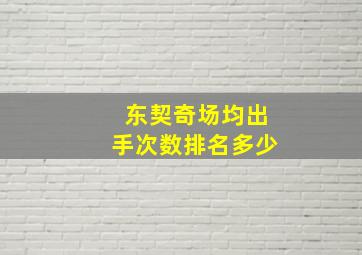 东契奇场均出手次数排名多少